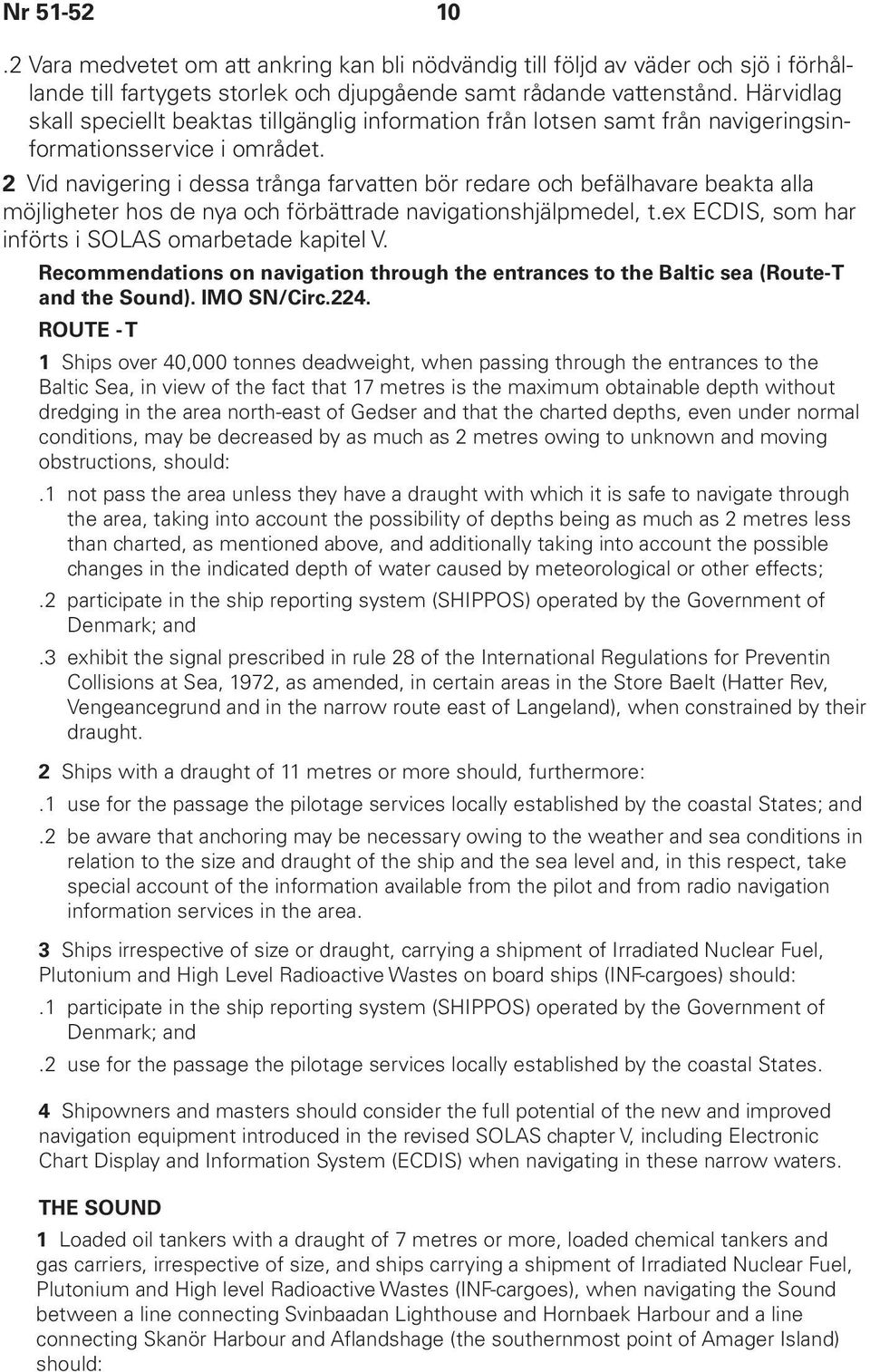 Nr 51-52 10

.2 Vara medvetet om att ankring kan bli nödvändig till följd av väder och sjö i förhållande till fartygets storlek och djupgående samt rådande vattenstånd. Härvidlag skall speciellt beaktas tillgänglig information från lotsen samt från navigeringsinformationsservice i området.

2 Vid navigering i dessa trånga farvatten bör redare och befälhavare beakta alla möjligheter hos de nya och förbättrade navigationshjälpmedel, t.ex ECDIS, som har införts i SOLAS omarbetade kapitel V.

Recommendations on navigation through the entrances to the Baltic sea (Route-T and the Sound). IMO SN/Circ.224.

ROUTE - T

1 Ships over 40,000 tonnes deadweight, when passing through the entrances to the Baltic Sea, in view of the fact that 17 metres is the maximum obtainable depth without dredging in the area north-east of Gedser and that the charted depths, even under normal conditions, may be decreased by as much as 2 metres owing to unknown and moving obstructions, should:

.1 not pass the area unless they have a draught with which it is safe to navigate through the area, taking into account the possibility of depths being as much as 2 metres less than charted, as mentioned above, and additionally taking into account the possible changes in the indicated depth of water caused by meteorological or other effects;

.2 participate in the ship reporting system (SHIPPOS) operated by the Government of Denmark; and

.3 exhibit the signal prescribed in rule 28 of the International Regulations for Preventin Collisions at Sea, 1972, as amended, in certain areas in the Store Baelt (Hatter Rev, Vengeancegrund and in the narrow route east of Langeland), when constrained by their draught.

2 Ships with a draught of 11 metres or more should, furthermore:

.1 use for the passage the pilotage services locally established by the coastal States; and

.2 be aware that anchoring may be necessary owing to the weather and sea conditions in relation to the size and draught of the ship and the sea level and, in this respect, take special account of the information available from the pilot and from radio navigation information services in the area.

3 Ships irrespective of size or draught, carrying a shipment of Irradiated Nuclear Fuel, Plutonium and High Level Radioactive Wastes on board ships (INF-cargoes) should:

.1 participate in the ship reporting system (SHIPPOS) operated by the Government of Denmark; and

.2 use for the passage the pilotage services locally established by the coastal States.

4 Shipowners and masters should consider the full potential of the new and improved navigation equipment introduced in the revised SOLAS chapter V, including Electronic Chart Display and Information System (ECDIS) when navigating in these narrow waters.

THE SOUND

1 Loaded oil tankers with a draught of 7 metres or more, loaded chemical tankers and gas carriers, irrespective of size, and ships carrying a shipment of Irradiated Nuclear Fuel, Plutonium and High level Radioactive Wastes (INF-cargoes), when navigating the Sound between a line connecting Svinbaadan Lighthouse and Hornbaek Harbour and a line connecting Skanör Harbour and Aflandshage (the southernmost point of Amager Island) should: